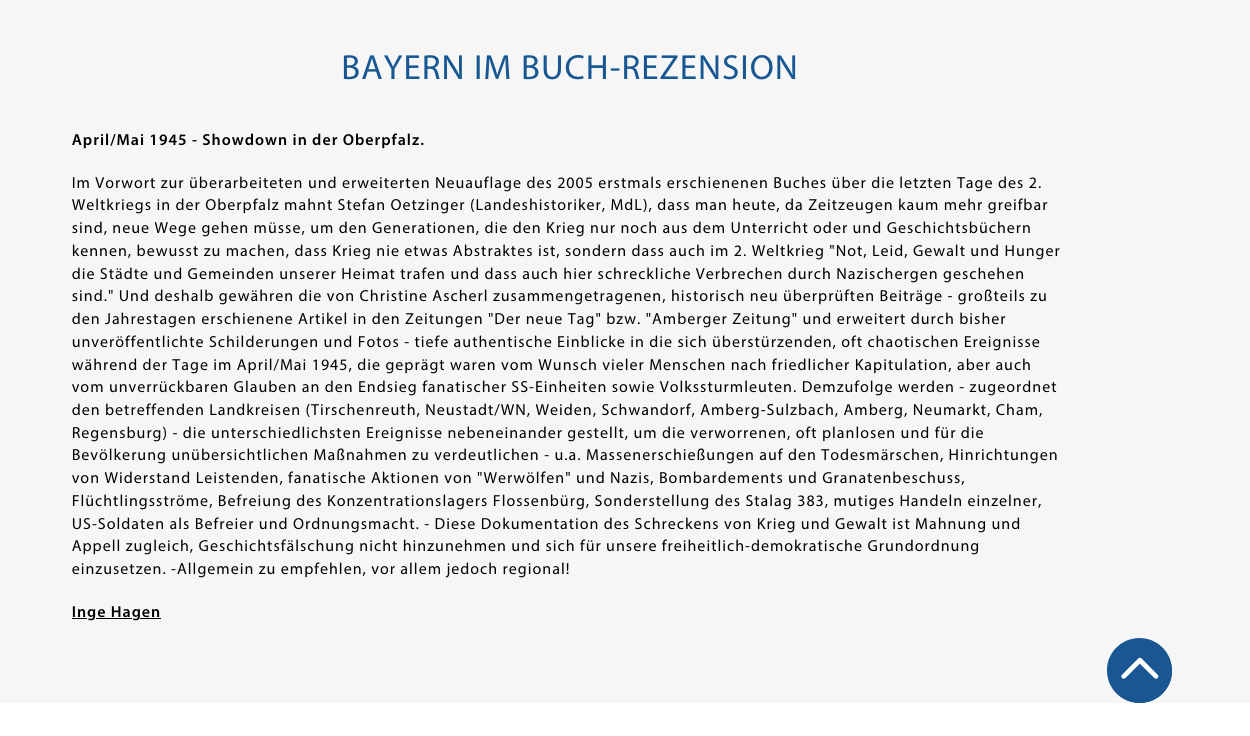 BAYERN IM BUCH-REZENSION

April/Mai 1945 - Showdown in der Oberpfalz.

Im Vorwort zur überarbeiteten und erweiterten Neuauflage des 2005 erstmals erschienenen Buches über die letzten Tage des 2. Weltkriegs in der Oberpfalz mahnt Stefan Oetzinger (Landeshistoriker, MdL), dass man heute, da Zeitzeugen kaum mehr greifbar sind, neue Wege gehen müsse, um den Generationen, die den Krieg nur noch aus dem Unterricht oder und Geschichtsbüchern kennen, bewusst zu machen, dass Krieg nie etwas Abstraktes ist, sondern dass auch im 2. Weltkrieg "Not, Leid, Gewalt und Hunger die Städte und Gemeinden unserer Heimat trafen und dass auch hier schreckliche Verbrechen durch Nazischergen geschehen sind." Und deshalb gewähren die von Christine Ascherl zusammengetragenen, historisch neu überprüften Beiträge - großteils zu den Jahrestagen erschienene Artikel in den Zeitungen "Der neue Tag" bzw. "Amberger Zeitung" und erweitert durch bisher unveröffentlichte Schilderungen und Fotos - tiefe authentische Einblicke in die sich überstürzenden, oft chaotischen Ereignisse während der Tage im April/Mai 1945, die geprägt waren vom Wunsch vieler Menschen nach friedlicher Kapitulation, aber auch vom unverrückbaren Glauben an den Endsieg fanatischer SS-Einheiten sowie Volkssturmleuten. Demzufolge werden - zugeordnet den betreffenden Landkreisen (Tirschenreuth, Neustadt/WN, Weiden, Schwandorf, Amberg-Sulzbach, Amberg, Neumarkt, Cham, Regensburg) - die unterschiedlichsten Ereignisse nebeneinander gestellt, um die verworrenen, oft planlosen und für die Bevölkerung unübersichtlichen Maßnahmen zu verdeutlichen - u.a. Massenerschießungen auf den Todesmärschen, Hinrichtungen von Widerstand Leistenden, fanatische Aktionen von "Werwölfen" und Nazis, Bombardements und Granatenbeschuss, Flüchtlingsströme, Befreiung des Konzentrationslagers Flossenbürg, Sonderstellung des Stalag 383, mutiges Handeln einzelner, US-Soldaten als Befreier und Ordnungsmacht. - Diese Dokumentation des Schreckens von Krieg und Gewalt ist Mahnung und Appell zugleich, Geschichtsfälschung nicht hinzunehmen und sich für unsere freiheitlich-demokratische Grundordnung einzusetzen. -Allgemein zu empfehlen, vor allem jedoch regional!

Inge Hagen